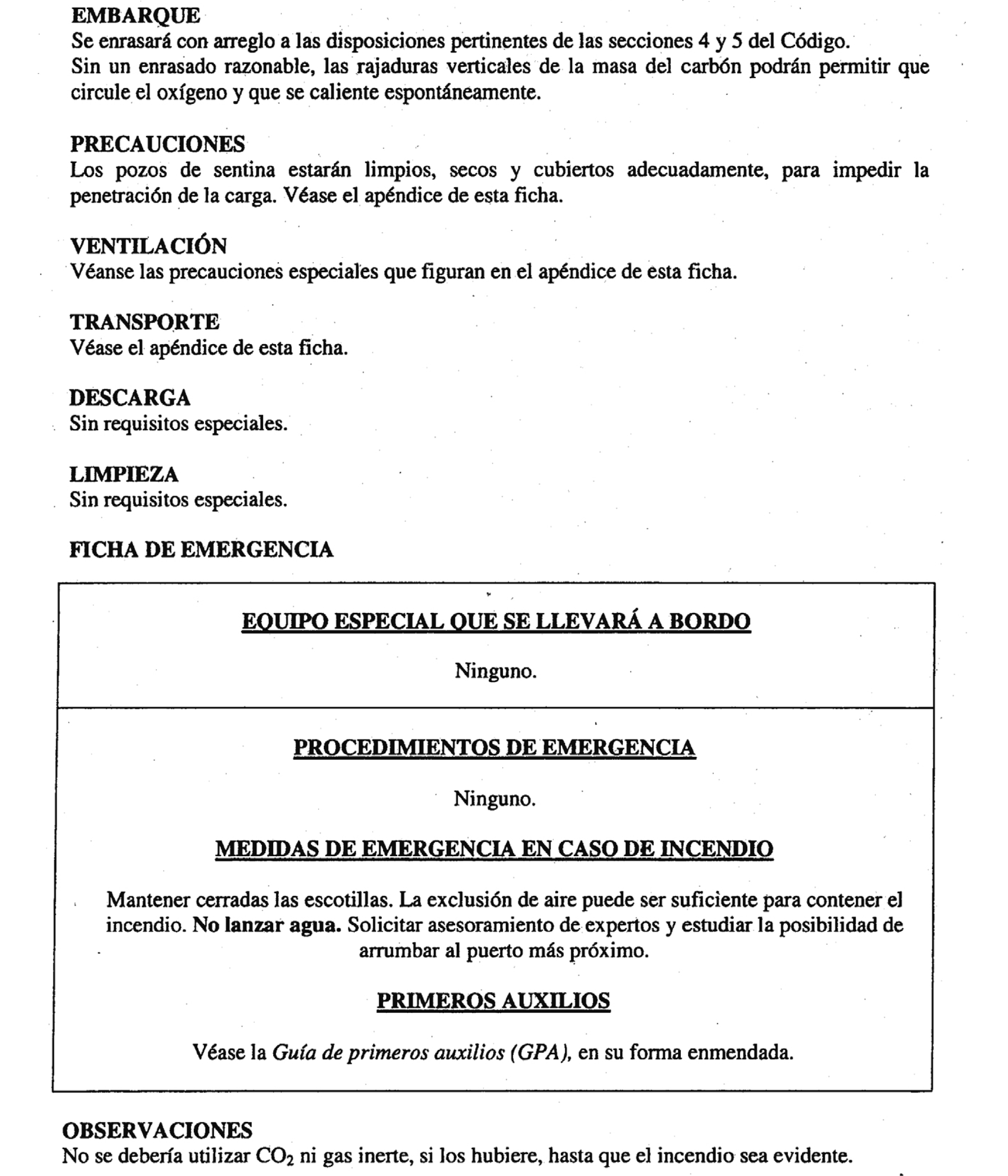 EMBARQUE
Se enrasará con arreglo a las disposiciones pertinentes de las secciones 4 y 5 del Código.
Sin un enrasado razonable, las rajaduras verticales de la masa del carbón podrán permitir que circule el oxígeno y que se caliente espontáneamente.

PRECAUCIONES
Los pozos de sentina estarán limpios, secos y cubiertos adecuadamente, para impedir la penetración de la carga. Véase el apéndice de esta ficha.

VENTILACIÓN
Véanse las precauciones especiales que figuran en el apéndice de esta ficha.

TRANSPORTE
Véase el apéndice de esta ficha.

DESCARGA
Sin requisitos especiales.

LIMPIEZA
Sin requisitos especiales.

FICHA DE EMERGENCIA

EQUIPO ESPECIAL QUE SE LLEVARÁ A BORDO

Ninguno.

PROCEDIMIENTOS DE EMERGENCIA

Ninguno.

MEDIDAS DE EMERGENCIA EN CASO DE INCENDIO

Mantener cerradas las escotillas. La exclusión de aire puede ser suficiente para contener el incendio. No lanzar agua. Solicitar asesoramiento de expertos y estudiar la posibilidad de arrumbar al puerto más próximo.

PRIMEROS AUXILIOS

Véase la Guía de primeros auxilios (GPA), en su forma enmendada.

OBSERVACIONES
No se debería utilizar $CO_2$ ni gas inerte, si los hubiere, hasta que el incendio sea evidente.